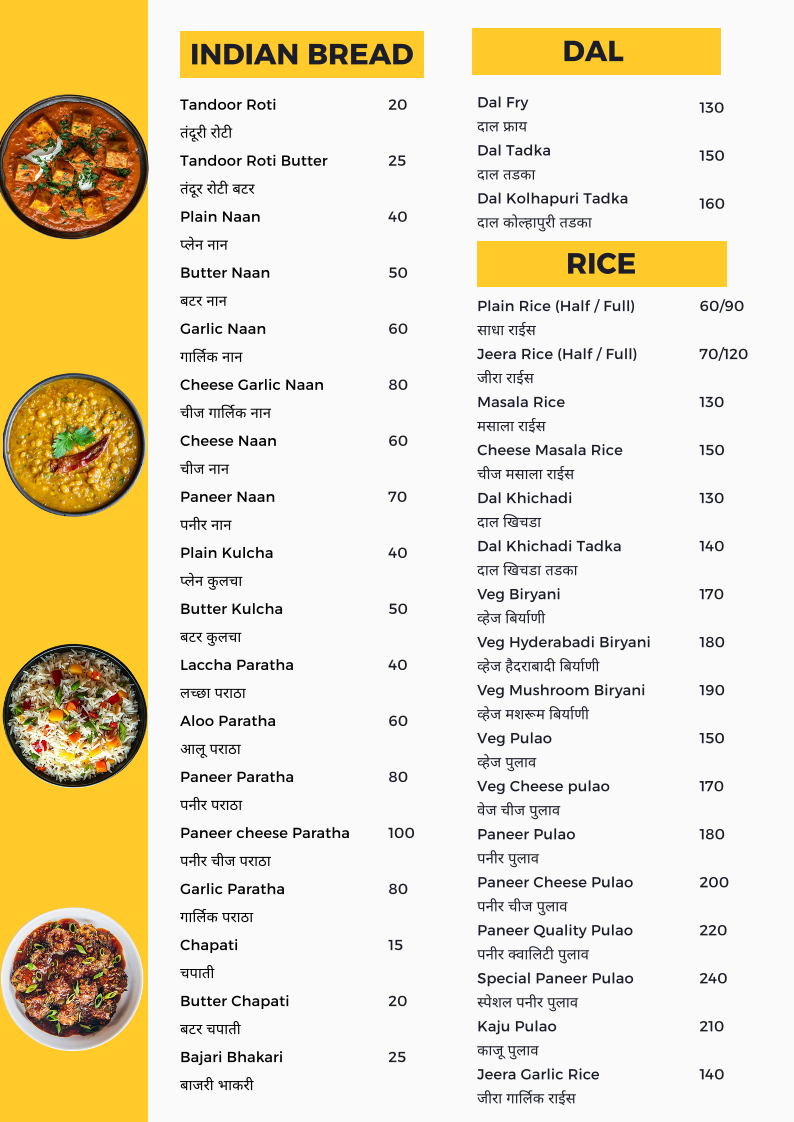 INDIAN BREAD

Tandoor Roti 20
तंदूरी रोटी

Tandoor Roti Butter 25
तंदूर रोटी बटर

Plain Naan 40
प्लेन नान

Butter Naan 50
बटर नान

Garlic Naan 60
गार्लिक नान

Cheese Garlic Naan 80
चीज गार्लिक नान

Cheese Naan 60
चीज नान

Paneer Naan 70
पनीर नान

Plain Kulcha 40
प्लेन कुलचा

Butter Kulcha 50
बटर कुलचा

Laccha Paratha 40
लच्छा पराठा

Aloo Paratha 60
आलू पराठा

Paneer Paratha 80
पनीर पराठा

Paneer cheese Paratha 100
पनीर चीज पराठा

Garlic Paratha 80
गार्लिक पराठा

Chapati 15
चपाती

Butter Chapati 20
बटर चपाती

Bajari Bhakari 25
बाजरी भाकरी

DAL

Dal Fry 130
दाल फ्राय

Dal Tadka 150
दाल तडका

Dal Kolhapuri Tadka 160
दाल कोल्हापुरी तडका

RICE

Plain Rice (Half / Full) 60/90
साधा राईस

Jeera Rice (Half / Full) 70/120
जीरा राईस

Masala Rice 130
मसाला राईस

Cheese Masala Rice 150
चीज मसाला राईस

Dal Khichadi 130
दाल खिचडा

Dal Khichadi Tadka 140
दाल खिचडा तडका

Veg Biryani 170
व्हेज बिर्याणी

Veg Hyderabadi Biryani 180
व्हेज हैदराबादी बिर्याणी

Veg Mushroom Biryani 190
व्हेज मशरूम बिर्याणी

Veg Pulao 150
व्हेज पुलाव

Veg Cheese pulao 170
वेज चीज पुलाव

Paneer Pulao 180
पनीर पुलाव

Paneer Cheese Pulao 200
पनीर चीज पुलाव

Paneer Quality Pulao 220
पनीर क्वालिटी पुलाव

Special Paneer Pulao 240
स्पेशल पनीर पुलाव

Kaju Pulao 210
काजू पुलाव

Jeera Garlic Rice 140
जीरा गार्लिक राईस